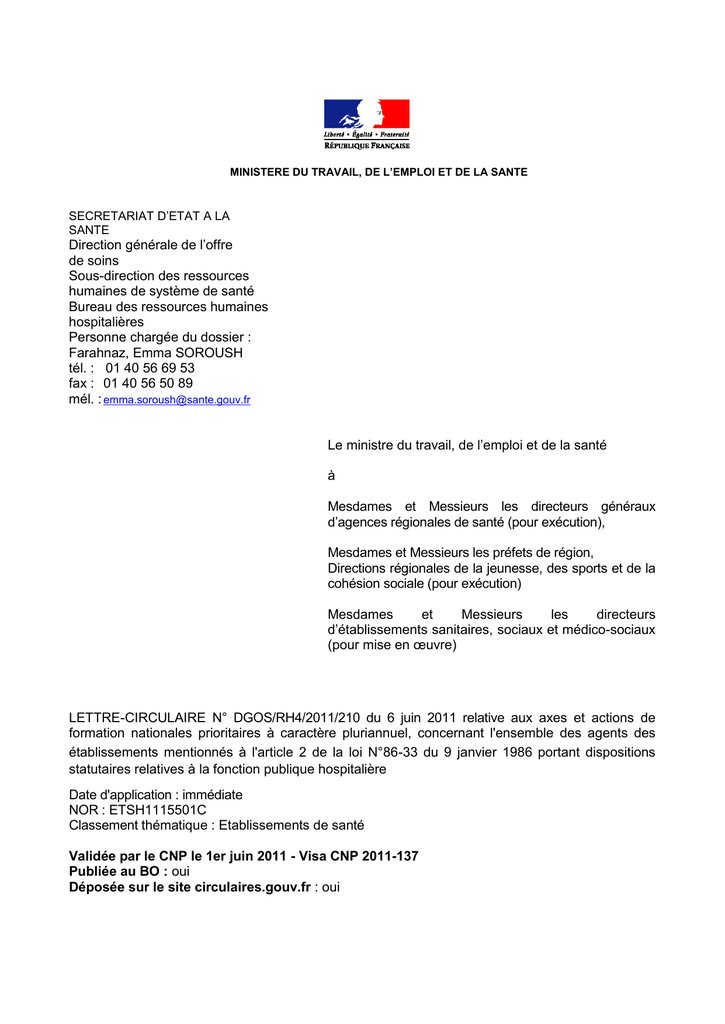 Liberté • Égalité • Fraternité
RÉPUBLIQUE FRANÇAISE

MINISTERE DU TRAVAIL, DE L'EMPLOI ET DE LA SANTE

SECRETARIAT D'ETAT A LA SANTE
Direction générale de l'offre de soins
Sous-direction des ressources humaines de système de santé
Bureau des ressources humaines hospitalières
Personne chargée du dossier :
Farahnaz, Emma SOROUSH
tél. : 01 40 56 69 53
fax : 01 40 56 50 89
mél. : emma.soroush@sante.gouv.fr

Le ministre du travail, de l'emploi et de la santé

à

Mesdames et Messieurs les directeurs généraux d'agences régionales de santé (pour exécution),

Mesdames et Messieurs les préfets de région,
Directions régionales de la jeunesse, des sports et de la cohésion sociale (pour exécution)

Mesdames et Messieurs les directeurs d'établissements sanitaires, sociaux et médico-sociaux (pour mise en œuvre)

LETTRE-CIRCULAIRE N° DGOS/RH4/2011/210 du 6 juin 2011 relative aux axes et actions de formation nationales prioritaires à caractère pluriannuel, concernant l'ensemble des agents des établissements mentionnés à l'article 2 de la loi N°86-33 du 9 janvier 1986 portant dispositions statutaires relatives à la fonction publique hospitalière

Date d'application : immédiate
NOR : ETSH1115501C
Classement thématique : Etablissements de santé

Validée par le CNP le 1er juin 2011 - Visa CNP 2011-137
Publiée au BO : oui
Déposée sur le site circulaires.gouv.fr : oui